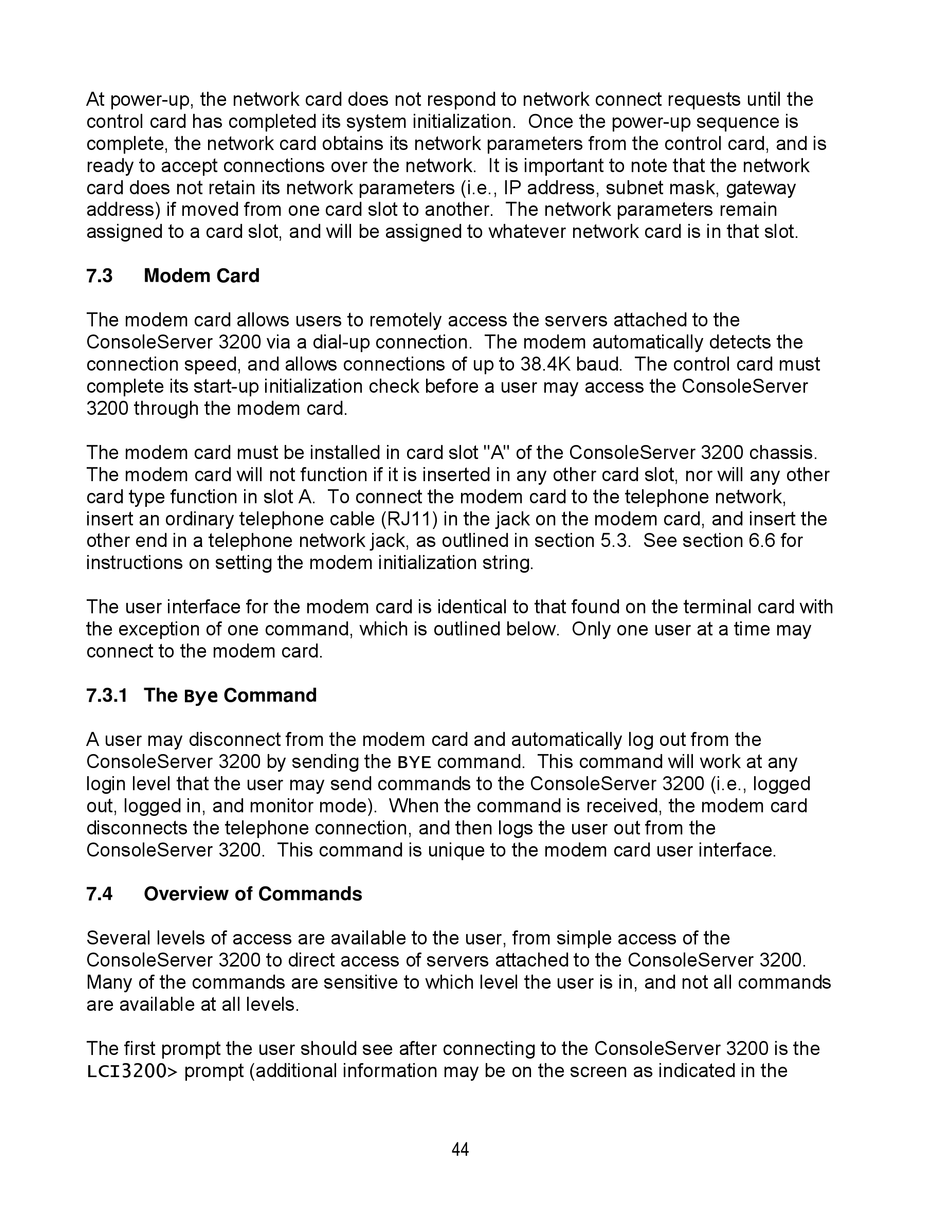 At power-up, the network card does not respond to network connect requests until the control card has completed its system initialization. Once the power-up sequence is complete, the network card obtains its network parameters from the control card, and is ready to accept connections over the network. It is important to note that the network card does not retain its network parameters (i.e., IP address, subnet mask, gateway address) if moved from one card slot to another. The network parameters remain assigned to a card slot, and will be assigned to whatever network card is in that slot.

7.3 Modem Card

The modem card allows users to remotely access the servers attached to the ConsoleServer 3200 via a dial-up connection. The modem automatically detects the connection speed, and allows connections of up to 38.4K baud. The control card must complete its start-up initialization check before a user may access the ConsoleServer 3200 through the modem card.

The modem card must be installed in card slot "A" of the ConsoleServer 3200 chassis. The modem card will not function if it is inserted in any other card slot, nor will any other card type function in slot A. To connect the modem card to the telephone network, insert an ordinary telephone cable (RJ11) in the jack on the modem card, and insert the other end in a telephone network jack, as outlined in section 5.3. See section 6.6 for instructions on setting the modem initialization string.

The user interface for the modem card is identical to that found on the terminal card with the exception of one command, which is outlined below. Only one user at a time may connect to the modem card.

7.3.1 The Bye Command

A user may disconnect from the modem card and automatically log out from the ConsoleServer 3200 by sending the BYE command. This command will work at any login level that the user may send commands to the ConsoleServer 3200 (i.e., logged out, logged in, and monitor mode). When the command is received, the modem card disconnects the telephone connection, and then logs the user out from the ConsoleServer 3200. This command is unique to the modem card user interface.

7.4 Overview of Commands

Several levels of access are available to the user, from simple access of the ConsoleServer 3200 to direct access of servers attached to the ConsoleServer 3200. Many of the commands are sensitive to which level the user is in, and not all commands are available at all levels.

The first prompt the user should see after connecting to the ConsoleServer 3200 is the LCI3200> prompt (additional information may be on the screen as indicated in the

44